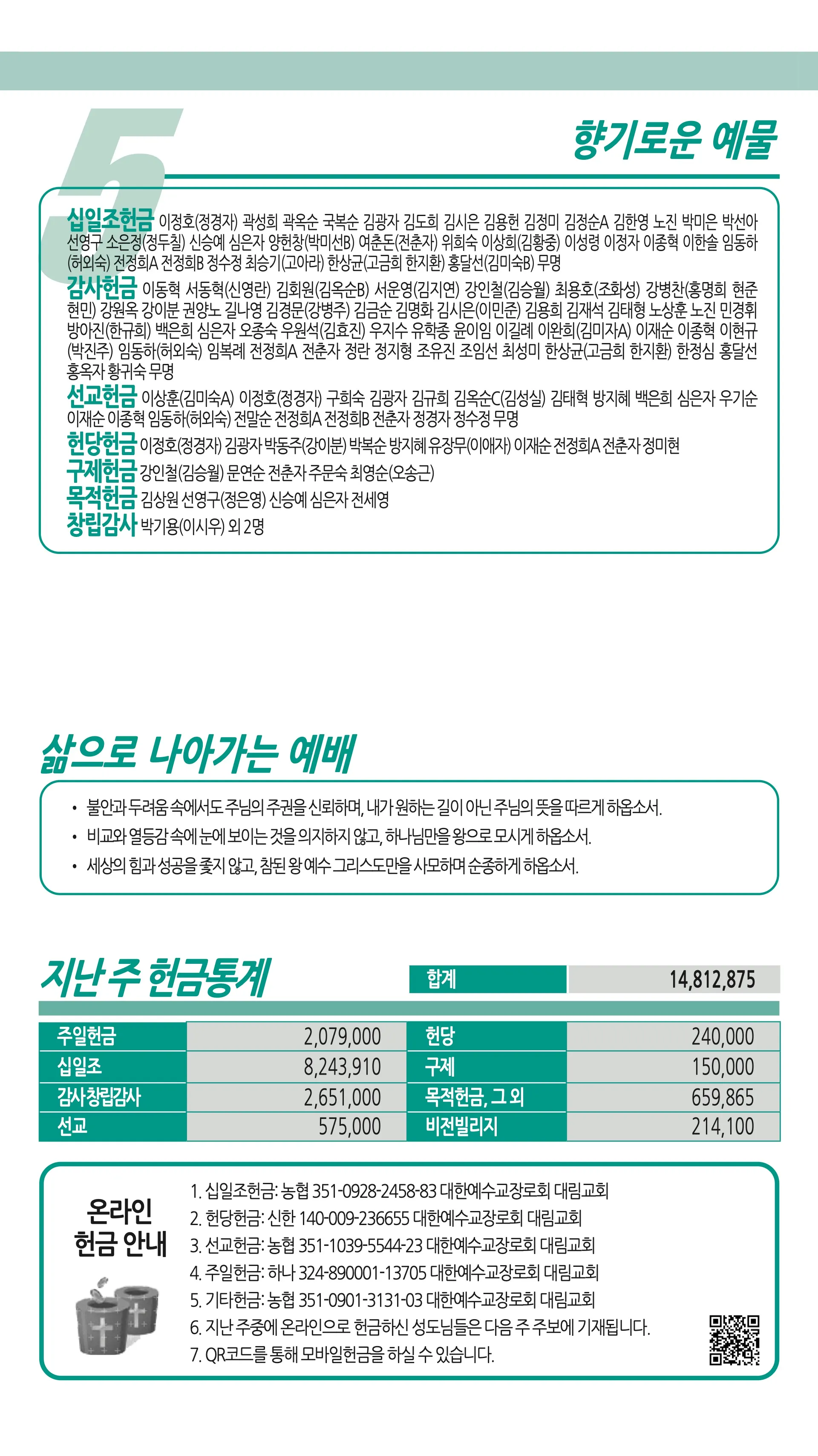 5

향기로운 예물

십일조헌금 이정호(정경자) 곽성희 곽옥순 국복순 김광자 김도희 김시은 김용헌 김정미 김정순A 김한영 노진 박미은 박선아 선영구 소은정(정두칠) 신승예 심은자 양헌창(박미선B) 여춘돈(전춘자) 위희숙 이상희(김황중) 이성령 이정자 이종혁 이한솔 임동하(허외숙) 전정희A 전정희B 정수정 최승기(고아라) 한상균(고금희 한지환) 홍달선(김미숙B) 무명

감사헌금 이동혁 서동혁(신영란) 김회원(김옥순B) 서운영(김지연) 강인철(김승월) 최용호(조화성) 강병찬(홍명희 현준 현민) 강원옥 강이분 권양노 길나영 김경문(강병주) 김금순 김명화 김시은(이민준) 김용희 김재석 김태형 노상훈 노진 민경휘 방아진(한규희) 백은희 심은자 오종숙 우원석(김효진) 우지수 유학종 윤이임 이길례 이완희(김미자A) 이재순 이종혁 이현규(박진주) 임동하(허외숙) 임복례 전정희A 전춘자 정란 정지형 조유진 조임선 최성미 한상균(고금희 한지환) 한정심 홍달선 홍옥자 황귀숙 무명

선교헌금 이상훈(김미숙A) 이정호(정경자) 구희숙 김광자 김규희 김옥순C(김성실) 김태혁 방지혜 백은희 심은자 우기순 이재순 이종혁 임동하(허외숙) 전말순 전정희A 전정희B 전춘자 정경자 정수정 무명

헌당헌금 이정호(정경자) 김광자 박동주(강이분) 박복순 방지혜 유장무(이애자) 이재순 전정희A 전춘자 정미현

구제헌금 강인철(김승월) 문연순 전춘자 주문숙 최영순(오송근)

목적헌금 김상원 선영구(정은영) 신승예 심은자 전세영

창립감사 박기용(이시우) 외 2명

삶으로 나아가는 예배

• 불안과 두려움 속에서도 주님의 주권을 신뢰하며, 내가 원하는 길이 아닌 주님의 뜻을 따르게 하옵소서.
• 비교와 열등감 속에 눈에 보이는 것을 의지하지 않고, 하나님만을 왕으로 모시게 하옵소서.
• 세상의 힘과 성공을 좇지 않고, 참된 왕 예수 그리스도만을 사모하며 순종하게 하옵소서.

지난 주 헌금통계

| 합계 | 14,812,875 |
|---|---|

| 주일헌금 | 2,079,000 | 헌당 | 240,000 |
|---|---|---|---|
| 십일조 | 8,243,910 | 구제 | 150,000 |
| 감사창립감사 | 2,651,000 | 목적헌금, 그 외 | 659,865 |
| 선교 | 575,000 | 비전빌리지 | 214,100 |

온라인 헌금 안내

1. 십일조헌금: 농협 351-0928-2458-83 대한예수교장로회 대림교회
2. 헌당헌금: 신한 140-009-236655 대한예수교장로회 대림교회
3. 선교헌금: 농협 351-1039-5544-23 대한예수교장로회 대림교회
4. 주일헌금: 하나 324-890001-13705 대한예수교장로회 대림교회
5. 기타헌금: 농협 351-0901-3131-03 대한예수교장로회 대림교회
6. 지난 주중에 온라인으로 헌금하신 성도님들은 다음 주 주보에 기재됩니다.
7. QR코드를 통해 모바일헌금을 하실 수 있습니다.